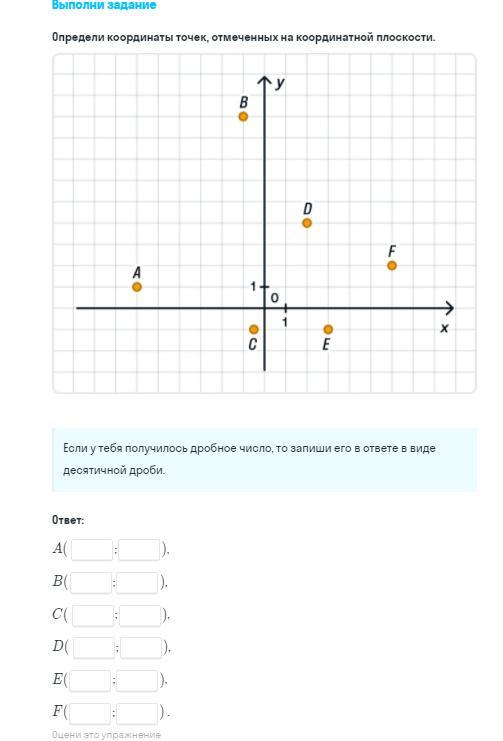 Выполни задание

Определи координаты точек, отмеченных на координатной плоскости.

y
B
D
F
A
1
0
1
x
C
E

Если у тебя получилось дробное число, то запиши его в ответе в виде десятичной дроби.

Ответ:

$A($ ; $)$,

$B($ ; $)$,

$C($ ; $)$,

$D($ ; $)$,

$E($ ; $)$,

$F($ ; $)$.

Оцени это упражнение